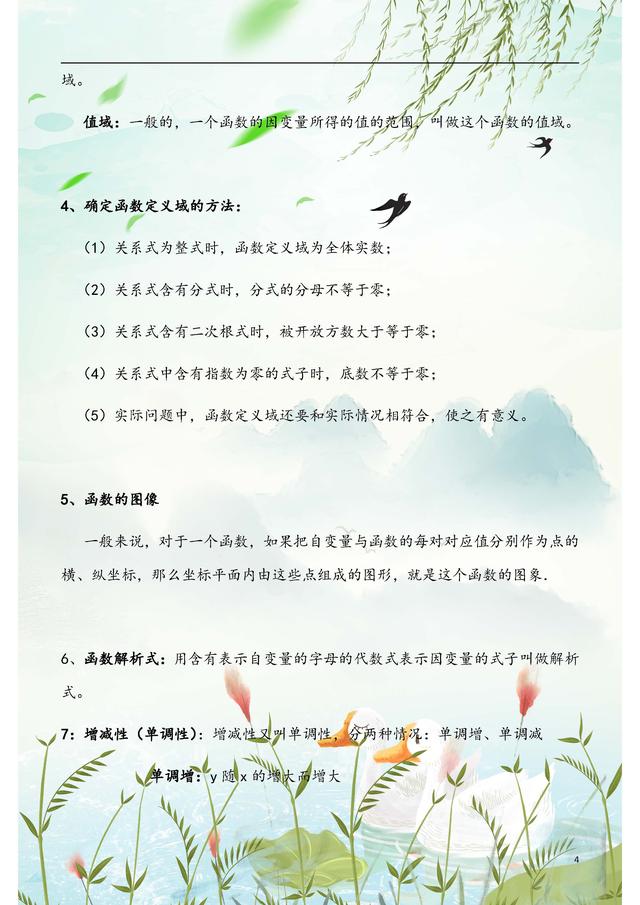 域。

值域：一般的，一个函数的因变量所得的值的范围，叫做这个函数的值域。

4、确定函数定义域的方法：

（1）关系式为整式时，函数定义域为全体实数；

（2）关系式含有分式时，分式的分母不等于零；

（3）关系式含有二次根式时，被开放方数大于等于零；

（4）关系式中含有指数为零的式子时，底数不等于零；

（5）实际问题中，函数定义域还要和实际情况相符合，使之有意义。

5、函数的图像

一般来说，对于一个函数，如果把自变量与函数的每对对应值分别作为点的横、纵坐标，那么坐标平面内由这些点组成的图形，就是这个函数的图象.

6、函数解析式：用含有表示自变量的字母的代数式表示因变量的式子叫做解析式。

7：增减性（单调性）：增减性又叫单调性，分两种情况：单调增、单调减

单调增：y 随 x 的增大而增大

4